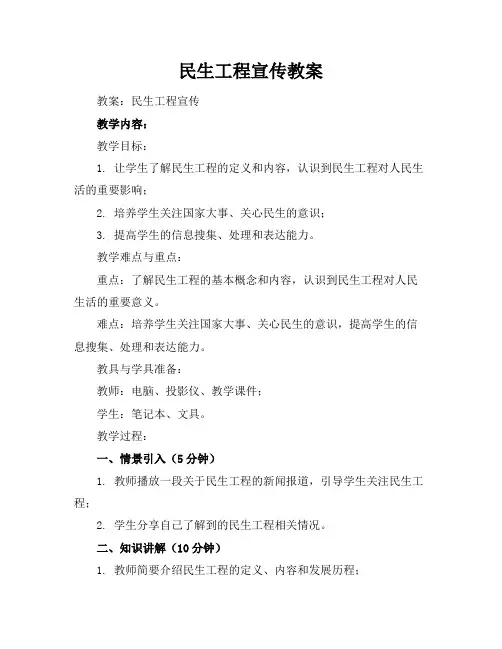 民生工程宣传教案

教案：民生工程宣传

教学内容：

教学目标：

1. 让学生了解民生工程的定义和内容，认识到民生工程对人民生活的重要影响；

2. 培养学生关注国家大事、关心民生的意识；

3. 提高学生的信息搜集、处理和表达能力。

教学难点与重点：

重点：了解民生工程的基本概念和内容，认识到民生工程对人民生活的重要意义。

难点：培养学生关注国家大事、关心民生的意识，提高学生的信息搜集、处理和表达能力。

教具与学具准备：

教师：电脑、投影仪、教学课件；

学生：笔记本、文具。

教学过程：

一、情景引入（5分钟）

1. 教师播放一段关于民生工程的新闻报道，引导学生关注民生工程；

2. 学生分享自己了解到的民生工程相关情况。

二、知识讲解（10分钟）

1. 教师简要介绍民生工程的定义、内容和发展历程；